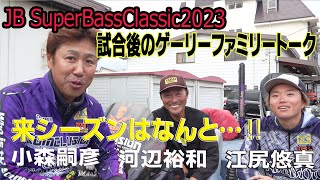 JB SuperBassClassic2023
試合後のゲーリーファミリートーク

来シーズンはなんと…!!

小森嗣彦 河辺裕和 江尻悠真